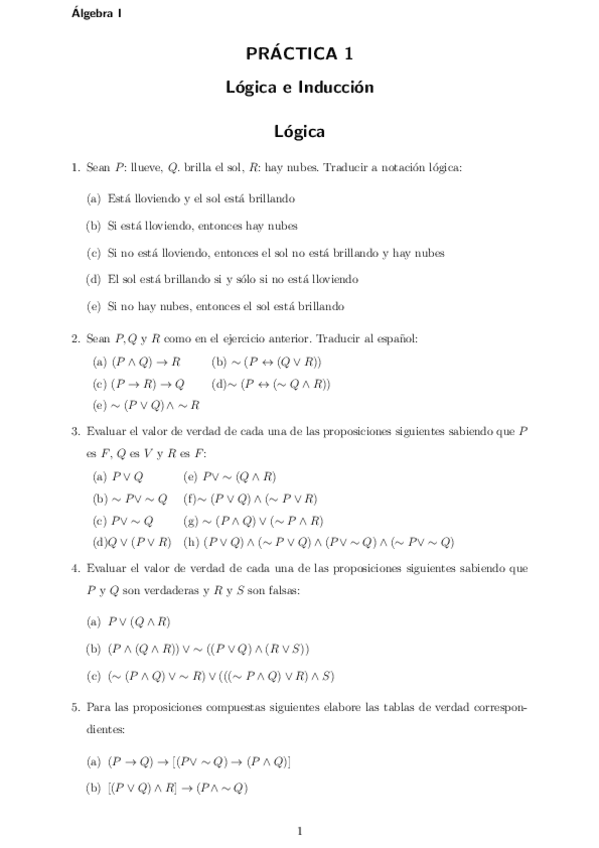 Álgebra I

PRÁCTICA 1

Lógica e Inducción

Lógica

1. Sean $P$: llueve, $Q$. brilla el sol, $R$: hay nubes. Traducir a notación lógica:

(a) Está lloviendo y el sol está brillando

(b) Si está lloviendo, entonces hay nubes

(c) Si no está lloviendo, entonces el sol no está brillando y hay nubes

(d) El sol está brillando si y sólo si no está lloviendo

(e) Si no hay nubes, entonces el sol está brillando

2. Sean $P, Q$ y $R$ como en el ejercicio anterior. Traducir al español:

(a) $(P \wedge Q) \rightarrow R$ (b) $\sim (P \leftrightarrow (Q \vee R))$

(c) $(P \rightarrow R) \rightarrow Q$ (d)$\sim (P \leftrightarrow (\sim Q \wedge R))$

(e) $\sim (P \vee Q) \wedge \sim R$

3. Evaluar el valor de verdad de cada una de las proposiciones siguientes sabiendo que $P$ es $F$, $Q$ es $V$ y $R$ es $F$:

(a) $P \vee Q$ (e) $P \vee \sim (Q \wedge R)$

(b) $\sim P \vee \sim Q$ (f)$\sim (P \vee Q) \wedge (\sim P \vee R)$

(c) $P \vee \sim Q$ (g) $\sim (P \wedge Q) \vee (\sim P \wedge R)$

(d)$Q \vee (P \vee R)$ (h) $(P \vee Q) \wedge (\sim P \vee Q) \wedge (P \vee \sim Q) \wedge (\sim P \vee \sim Q)$

4. Evaluar el valor de verdad de cada una de las proposiciones siguientes sabiendo que $P$ y $Q$ son verdaderas y $R$ y $S$ son falsas:

(a) $P \vee (Q \wedge R)$

(b) $(P \wedge (Q \wedge R)) \vee \sim ((P \vee Q) \wedge (R \vee S))$

(c) $(\sim (P \wedge Q) \vee \sim R) \vee (((\sim P \wedge Q) \vee R) \wedge S)$

5. Para las proposiciones compuestas siguientes elabore las tablas de verdad correspondientes:

(a) $(P \rightarrow Q) \rightarrow [(P \vee \sim Q) \rightarrow (P \wedge Q)]$

(b) $[(P \vee Q) \wedge R] \rightarrow (P \wedge \sim Q)$

1